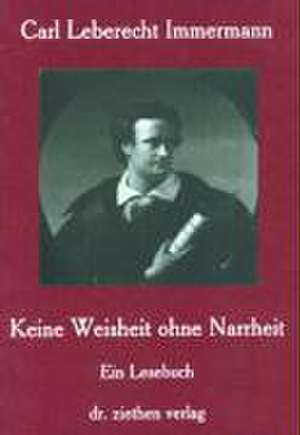 Carl Leberecht Immermann

Keine Weisheit ohne Narrheit

Ein Lesebuch

dr. ziethen verlag